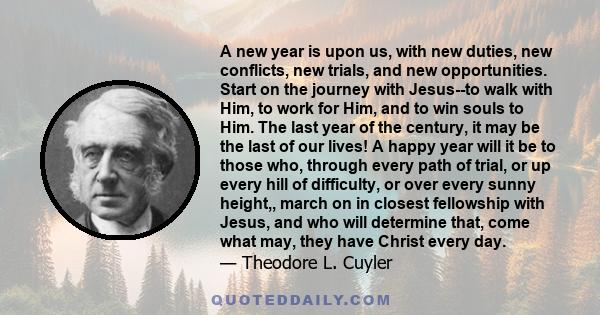 A new year is upon us, with new duties, new conflicts, new trials, and new opportunities. Start on the journey with Jesus--to walk with Him, to work for Him, and to win souls to Him. The last year of the century, it may be the last of our lives! A happy year will it be to those who, through every path of trial, or up every hill of difficulty, or over every sunny height,, march on in closest fellowship with Jesus, and who will determine that, come what may, they have Christ every day.
— Theodore L. Cuyler

QUOTEDDAILY.COM